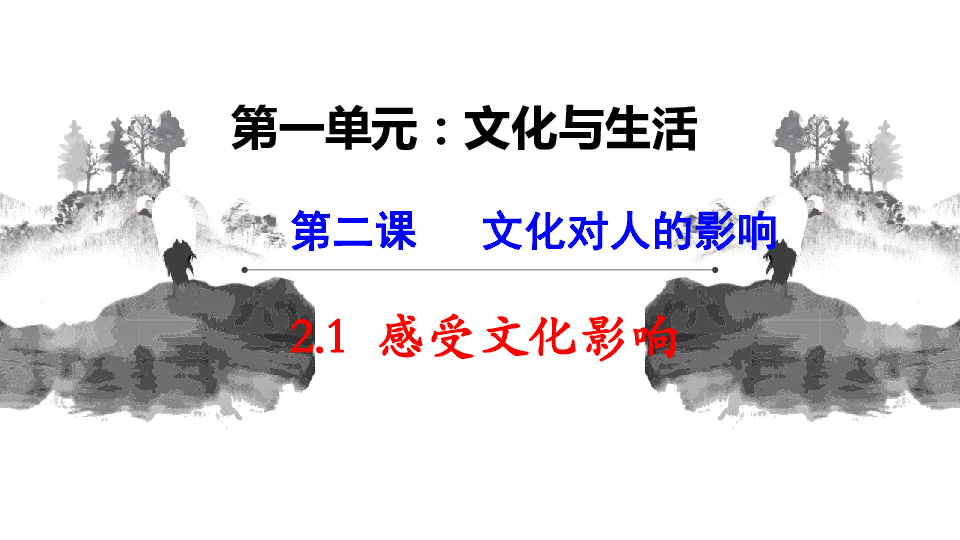 第一单元：文化与生活

第二课　　文化对人的影响

2.1 感受文化影响